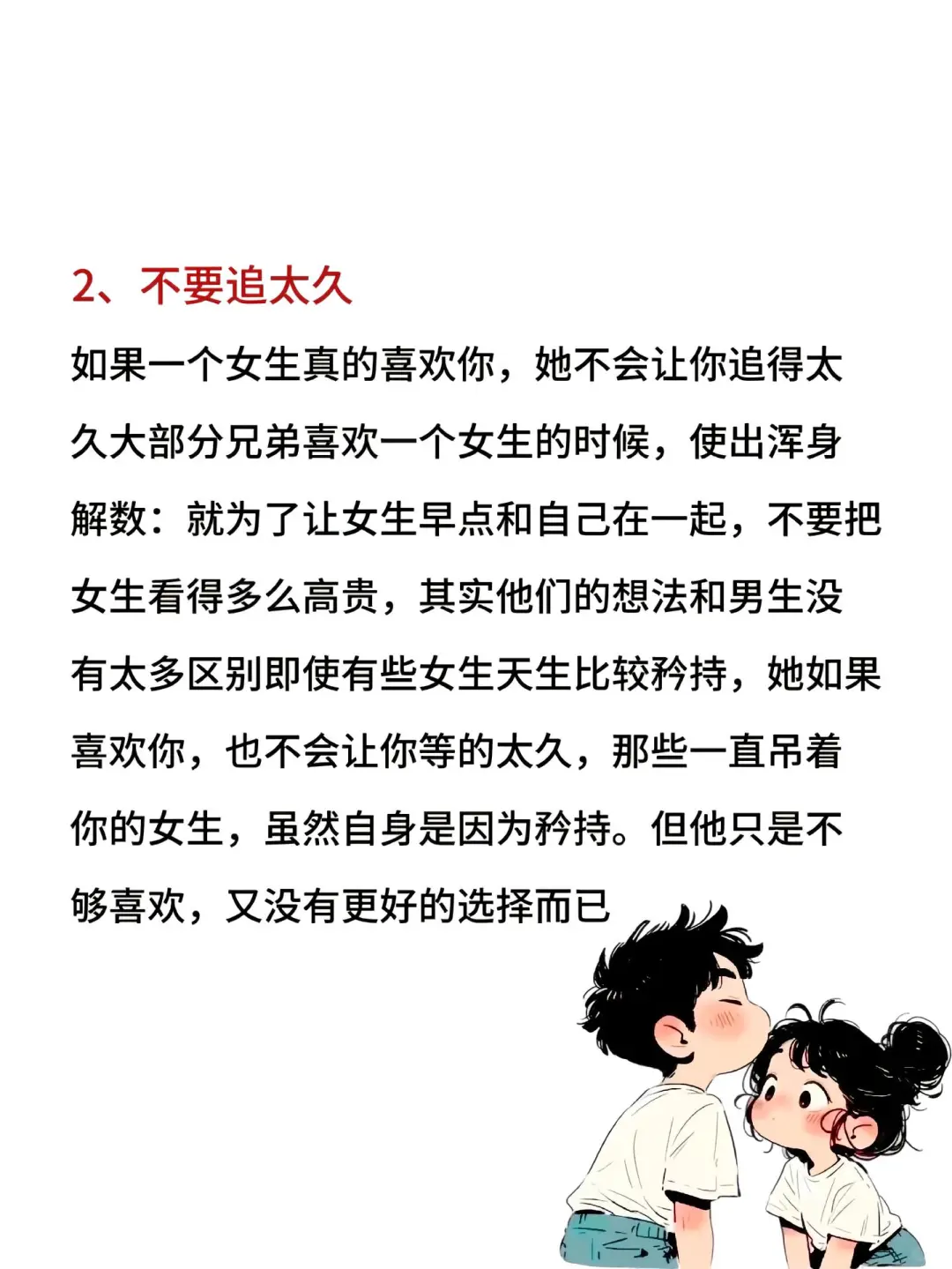 2、不要追太久

如果一个女生真的喜欢你，她不会让你追得太久大部分兄弟喜欢一个女生的时候，使出浑身解数：就为了让女生早点和自己在一起，不要把女生看得多么高贵，其实他们的想法和男生没有太多区别即使有些女生天生比较矜持，她如果喜欢你，也不会让你等的太久，那些一直吊着你的女生，虽然自身是因为矜持。但他只是不够喜欢，又没有更好的选择而已